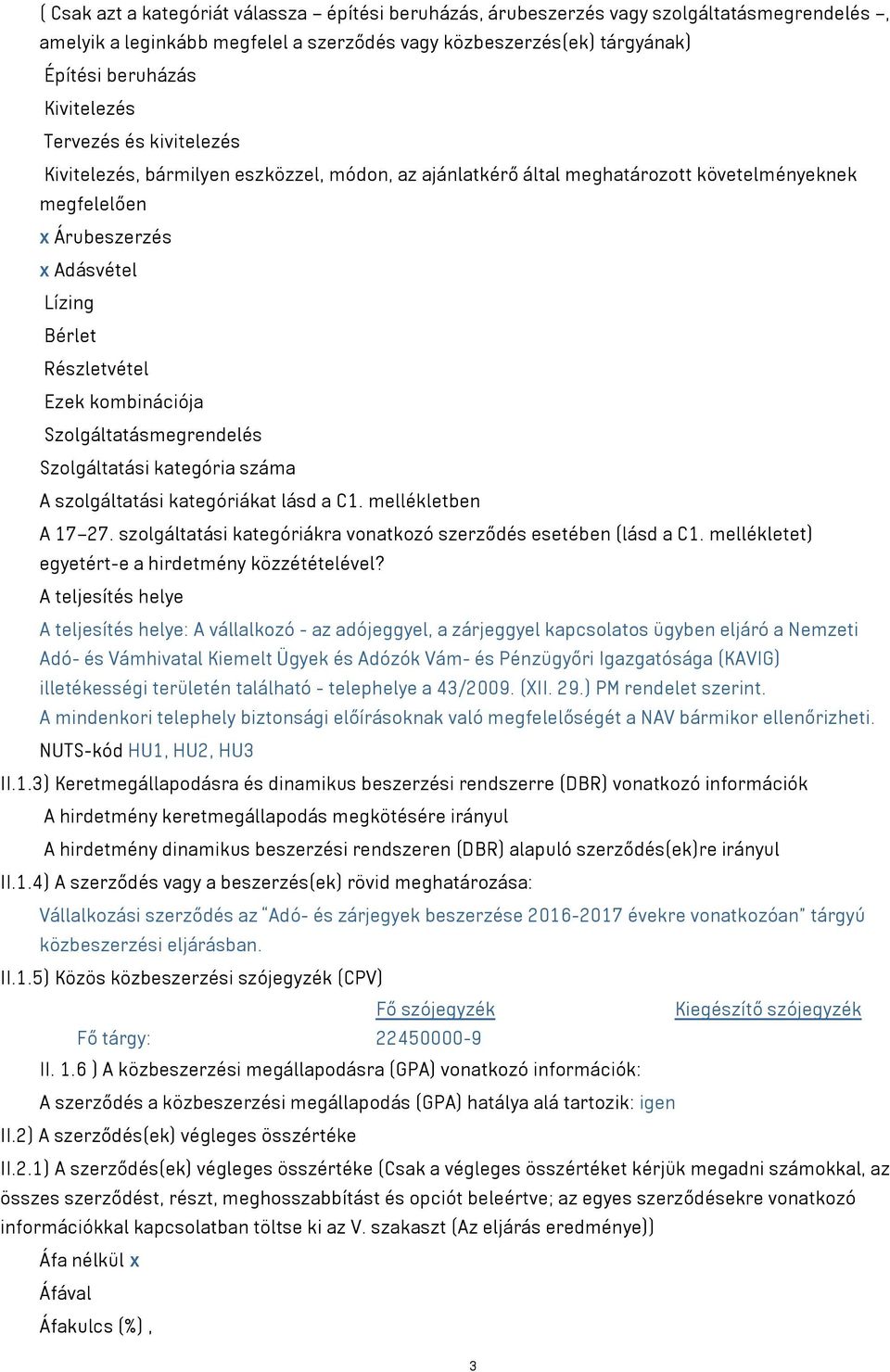 ( Csak azt a kategóriát válassza – építési beruházás, árubeszerzés vagy szolgáltatásmegrendelés –, amelyik a leginkább megfelel a szerződés vagy közbeszerzés(ek) tárgyának)

Építési beruházás

Kivitelezés

Tervezés és kivitelezés

Kivitelezés, bármilyen eszközzel, módon, az ajánlatkérő által meghatározott követelményeknek megfelelően

x Árubeszerzés

x Adásvétel

Lízing

Bérlet

Részletvétel

Ezek kombinációja

Szolgáltatásmegrendelés

Szolgáltatási kategória száma

A szolgáltatási kategóriákat lásd a C1. mellékletben

A 17–27. szolgáltatási kategóriákra vonatkozó szerződés esetében (lásd a C1. mellékletet) egyetért-e a hirdetmény közzétételével?

A teljesítés helye

A teljesítés helye: A vállalkozó - az adójeggyel, a zárjeggyel kapcsolatos ügyben eljáró a Nemzeti Adó- és Vámhivatal Kiemelt Ügyek és Adózók Vám- és Pénzügyőri Igazgatósága (KAVIG) illetékességi területén található - telephelye a 43/2009. (XII. 29.) PM rendelet szerint.

A mindenkori telephely biztonsági előírásoknak való megfelelőségét a NAV bármikor ellenőrizheti.

NUTS-kód HU1, HU2, HU3

II.1.3) Keretmegállapodásra és dinamikus beszerzési rendszerre (DBR) vonatkozó információk

A hirdetmény keretmegállapodás megkötésére irányul

A hirdetmény dinamikus beszerzési rendszeren (DBR) alapuló szerződés(ek)re irányul

II.1.4) A szerződés vagy a beszerzés(ek) rövid meghatározása:

Vállalkozási szerződés az "Adó- és zárjegyek beszerzése 2016-2017 évekre vonatkozóan" tárgyú közbeszerzési eljárásban.

II.1.5) Közös közbeszerzési szójegyzék (CPV)

| | Fő szójegyzék | Kiegészítő szójegyzék |
|---|---|---|
| Fő tárgy: | 22450000-9 | |

II. 1.6 ) A közbeszerzési megállapodásra (GPA) vonatkozó információk:

A szerződés a közbeszerzési megállapodás (GPA) hatálya alá tartozik: igen

II.2) A szerződés(ek) végleges összértéke

II.2.1) A szerződés(ek) végleges összértéke (Csak a végleges összértéket kérjük megadni számokkal, az összes szerződést, részt, meghosszabbítást és opciót beleértve; az egyes szerződésekre vonatkozó információkkal kapcsolatban töltse ki az V. szakaszt (Az eljárás eredménye))

Áfa nélkül x

Áfával

Áfakulcs (%) ,

3